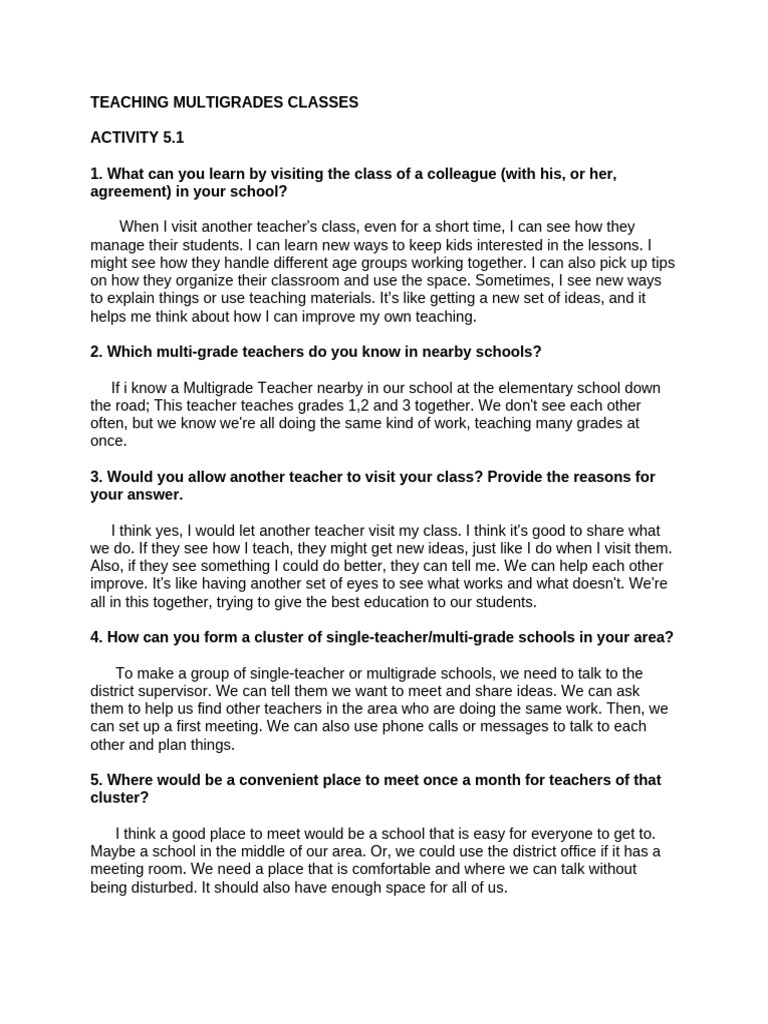 TEACHING MULTIGRADES CLASSES

ACTIVITY 5.1

1. What can you learn by visiting the class of a colleague (with his, or her, agreement) in your school?

When I visit another teacher's class, even for a short time, I can see how they manage their students. I can learn new ways to keep kids interested in the lessons. I might see how they handle different age groups working together. I can also pick up tips on how they organize their classroom and use the space. Sometimes, I see new ways to explain things or use teaching materials. It's like getting a new set of ideas, and it helps me think about how I can improve my own teaching.

2. Which multi-grade teachers do you know in nearby schools?

If i know a Multigrade Teacher nearby in our school at the elementary school down the road; This teacher teaches grades 1,2 and 3 together. We don't see each other often, but we know we're all doing the same kind of work, teaching many grades at once.

3. Would you allow another teacher to visit your class? Provide the reasons for your answer.

I think yes, I would let another teacher visit my class. I think it's good to share what we do. If they see how I teach, they might get new ideas, just like I do when I visit them. Also, if they see something I could do better, they can tell me. We can help each other improve. It's like having another set of eyes to see what works and what doesn't. We're all in this together, trying to give the best education to our students.

4. How can you form a cluster of single-teacher/multi-grade schools in your area?

To make a group of single-teacher or multigrade schools, we need to talk to the district supervisor. We can tell them we want to meet and share ideas. We can ask them to help us find other teachers in the area who are doing the same work. Then, we can set up a first meeting. We can also use phone calls or messages to talk to each other and plan things.

5. Where would be a convenient place to meet once a month for teachers of that cluster?

I think a good place to meet would be a school that is easy for everyone to get to. Maybe a school in the middle of our area. Or, we could use the district office if it has a meeting room. We need a place that is comfortable and where we can talk without being disturbed. It should also have enough space for all of us.